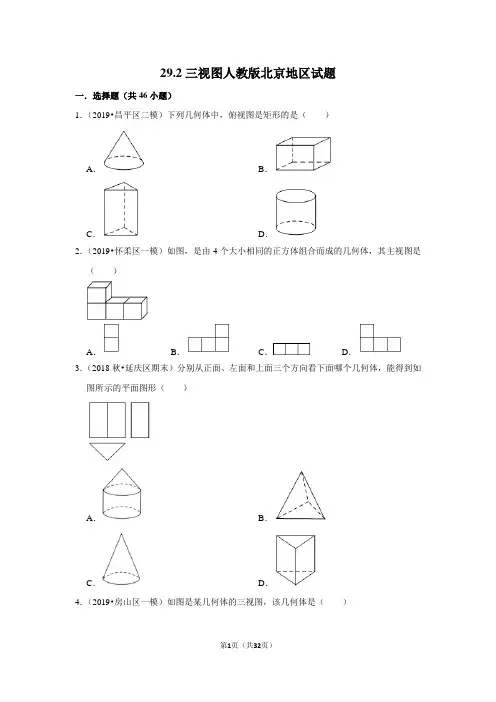 29.2 三视图人教版北京地区试题

一．选择题（共 46 小题）

1．（2019•昌平区二模）下列几何体中，俯视图是矩形的是（　　）

A.

B.

C.

D.

2．（2019•怀柔区一模）如图，是由 4 个大小相同的正方体组合而成的几何体，其主视图是（　　）

A.

B.

C.

D.

3．（2018 秋•延庆区期末）分别从正面、左面和上面三个方向看下面哪个几何体，能得到如图所示的平面图形（　　）

A.

B.

C.

D.

4．（2019•房山区一模）如图是某几何体的三视图，该几何体是（　　）

第1页（共32页）